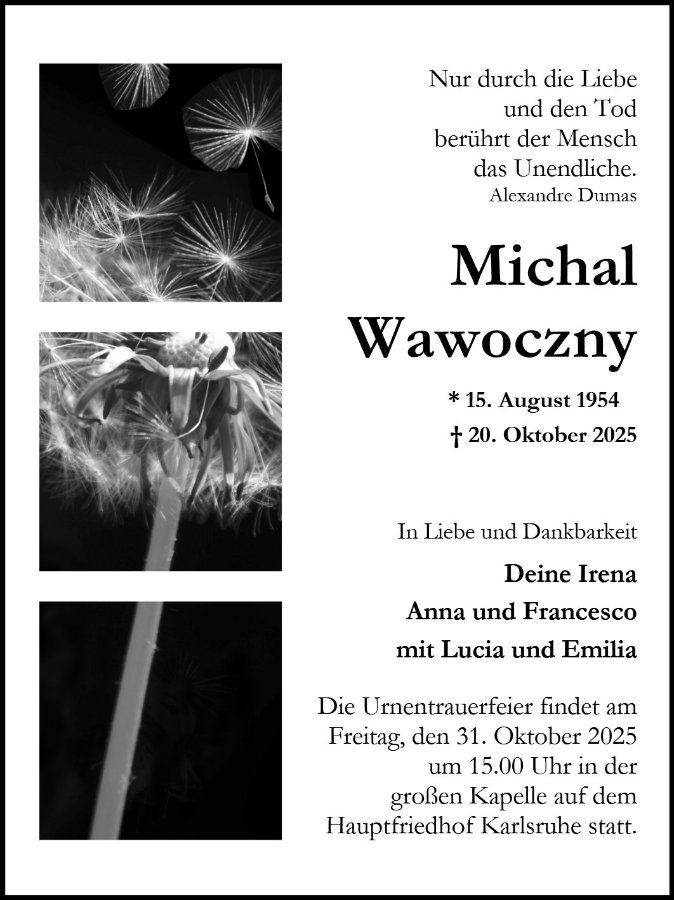 Nur durch die Liebe
und den Tod
berührt der Mensch
das Unendliche.
Alexandre Dumas

Michal
Wawoczny

* 15. August 1954
† 20. Oktober 2025

In Liebe und Dankbarkeit

Deine Irena
Anna und Francesco
mit Lucia und Emilia

Die Urnentrauerfeier findet am Freitag, den 31. Oktober 2025 um 15.00 Uhr in der großen Kapelle auf dem Hauptfriedhof Karlsruhe statt.